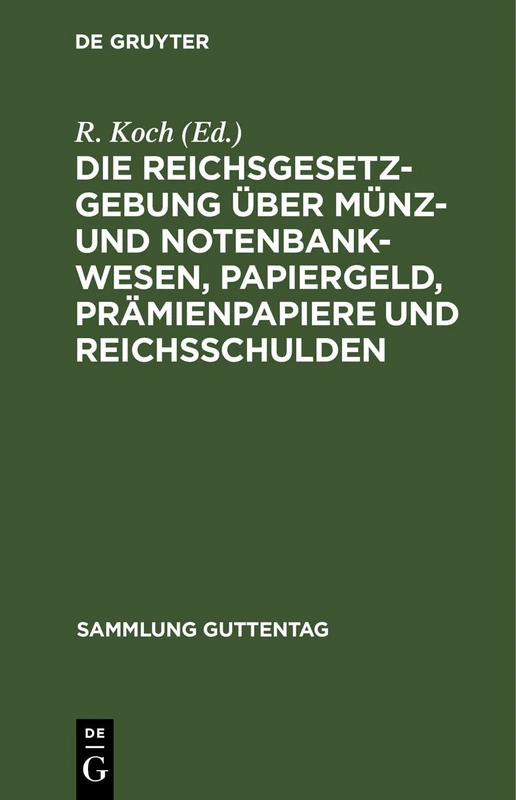 DE GRUYTER

R. Koch (Ed.)

DIE REICHSGESETZGEBUNG ÜBER MÜNZ- UND NOTENBANKWESEN, PAPIERGELD, PRÄMIENPAPIERE UND REICHSSCHULDEN

SAMMLUNG GUTTENTAG

DE G